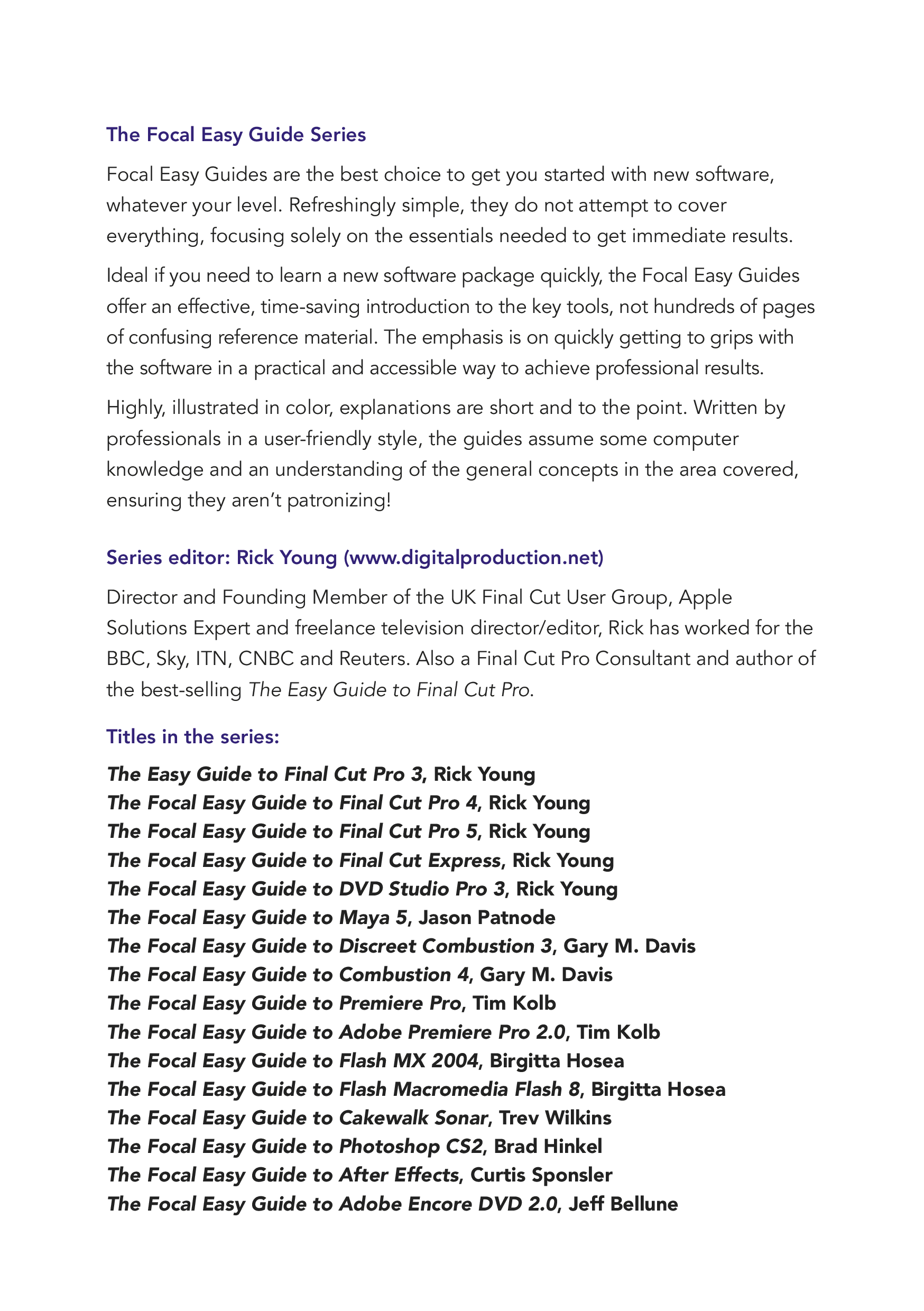 The Focal Easy Guide Series

Focal Easy Guides are the best choice to get you started with new software, whatever your level. Refreshingly simple, they do not attempt to cover everything, focusing solely on the essentials needed to get immediate results.

Ideal if you need to learn a new software package quickly, the Focal Easy Guides offer an effective, time-saving introduction to the key tools, not hundreds of pages of confusing reference material. The emphasis is on quickly getting to grips with the software in a practical and accessible way to achieve professional results.

Highly, illustrated in color, explanations are short and to the point. Written by professionals in a user-friendly style, the guides assume some computer knowledge and an understanding of the general concepts in the area covered, ensuring they aren't patronizing!

Series editor: Rick Young (www.digitalproduction.net)

Director and Founding Member of the UK Final Cut User Group, Apple Solutions Expert and freelance television director/editor, Rick has worked for the BBC, Sky, ITN, CNBC and Reuters. Also a Final Cut Pro Consultant and author of the best-selling The Easy Guide to Final Cut Pro.

Titles in the series:

The Easy Guide to Final Cut Pro 3, Rick Young
The Focal Easy Guide to Final Cut Pro 4, Rick Young
The Focal Easy Guide to Final Cut Pro 5, Rick Young
The Focal Easy Guide to Final Cut Express, Rick Young
The Focal Easy Guide to DVD Studio Pro 3, Rick Young
The Focal Easy Guide to Maya 5, Jason Patnode
The Focal Easy Guide to Discreet Combustion 3, Gary M. Davis
The Focal Easy Guide to Combustion 4, Gary M. Davis
The Focal Easy Guide to Premiere Pro, Tim Kolb
The Focal Easy Guide to Adobe Premiere Pro 2.0, Tim Kolb
The Focal Easy Guide to Flash MX 2004, Birgitta Hosea
The Focal Easy Guide to Flash Macromedia Flash 8, Birgitta Hosea
The Focal Easy Guide to Cakewalk Sonar, Trev Wilkins
The Focal Easy Guide to Photoshop CS2, Brad Hinkel
The Focal Easy Guide to After Effects, Curtis Sponsler
The Focal Easy Guide to Adobe Encore DVD 2.0, Jeff Bellune